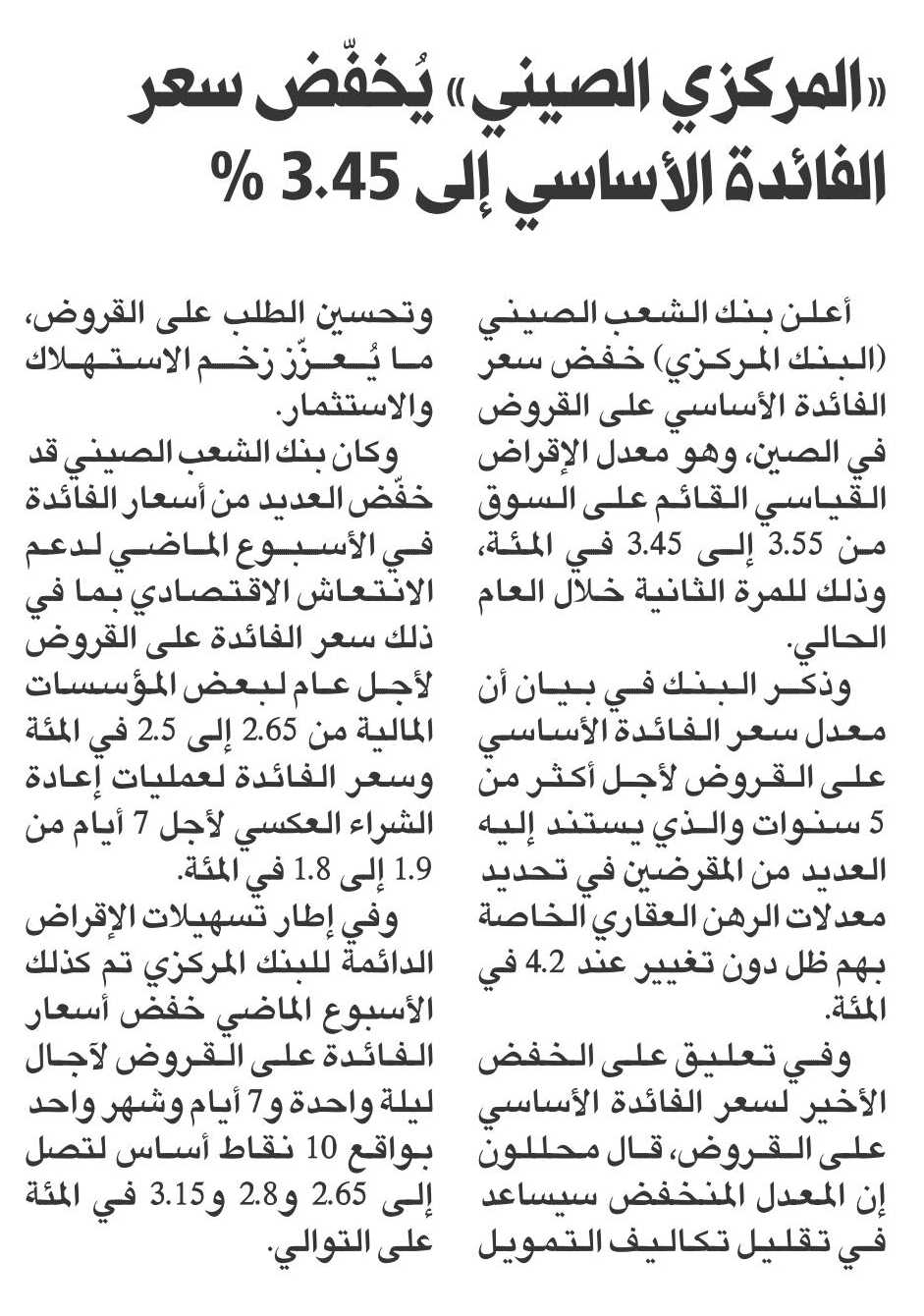 «المركزي الصيني» يُخفّض سعر الفائدة الأساسي إلى 3.45 %

أعلن بنك الشعب الصيني (البنك المركزي) خفض سعر الفائدة الأساسي على القروض في الصين، وهو معدل الإقراض القياسي القائم على السوق من 3.55 إلى 3.45 في المئة، وذلك للمرة الثانية خلال العام الحالي.

وذكر البنك في بيان أن معدل سعر الفائدة الأساسي على القروض لأجل أكثر من 5 سنوات والذي يستند إليه العديد من المقرضين في تحديد معدلات الرهن العقاري الخاصة بهم ظل دون تغيير عند 4.2 في المئة.

وفي تعليق على الخفض الأخير لسعر الفائدة الأساسي على القروض، قال محللون إن المعدل المنخفض سيساعد في تقليل تكاليف التمويل وتحسين الطلب على القروض، ما يُعزّز زخم الاستهلاك والاستثمار.

وكان بنك الشعب الصيني قد خفّض العديد من أسعار الفائدة في الأسبوع الماضي لدعم الانتعاش الاقتصادي بما في ذلك سعر الفائدة على القروض لأجل عام لبعض المؤسسات المالية من 2.65 إلى 2.5 في المئة وسعر الفائدة لعمليات إعادة الشراء العكسي لأجل 7 أيام من 1.9 إلى 1.8 في المئة.

وفي إطار تسهيلات الإقراض الدائمة للبنك المركزي تم كذلك الأسبوع الماضي خفض أسعار الفائدة على القروض لآجال ليلة واحدة و7 أيام وشهر واحد بواقع 10 نقاط أساس لتصل إلى 2.65 و2.8 و3.15 في المئة على التوالي.